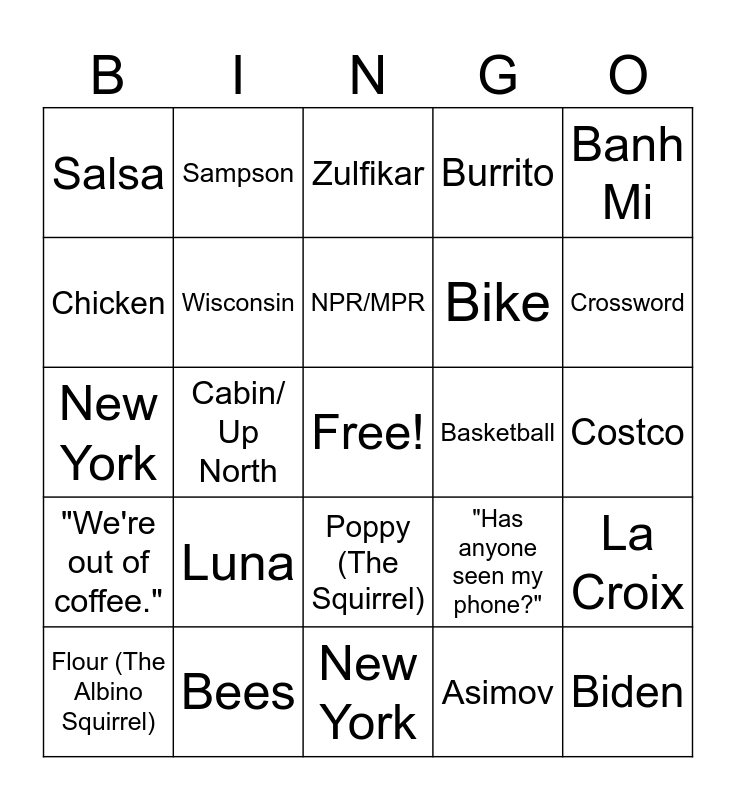 | B | I | N | G | O |
|---|---|---|---|---|
| Salsa | Sampson | Zulfikar | Burrito | Banh Mi |
| Chicken | Wisconsin | NPR/MPR | Bike | Crossword |
| New York | Cabin/ Up North | Free! | Basketball | Costco |
| "We're out of coffee." | Luna | Poppy (The Squirrel) | "Has anyone seen my phone?" | La Croix |
| Flour (The Albino Squirrel) | Bees | New York | Asimov | Biden |